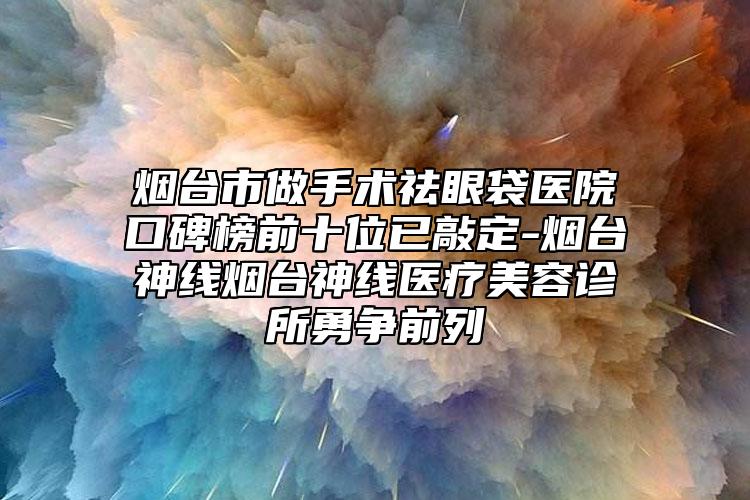 烟台市做手术祛眼袋医院口碑榜前十位已敲定-烟台神线烟台神线医疗美容诊所勇争前列